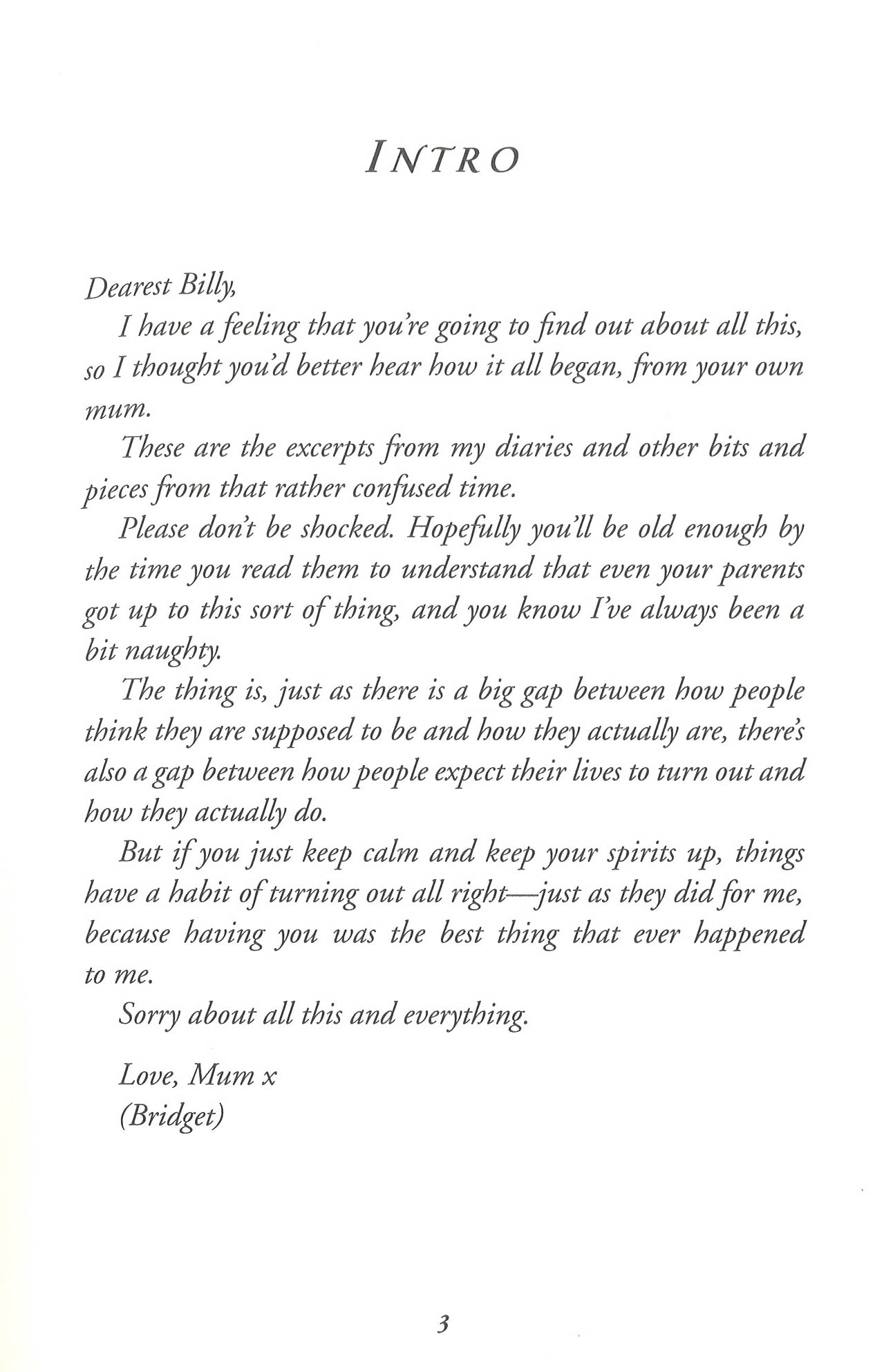 INTRO

Dearest Billy,

I have a feeling that you're going to find out about all this, so I thought you'd better hear how it all began, from your own mum.

These are the excerpts from my diaries and other bits and pieces from that rather confused time.

Please don't be shocked. Hopefully you'll be old enough by the time you read them to understand that even your parents got up to this sort of thing, and you know I've always been a bit naughty.

The thing is, just as there is a big gap between how people think they are supposed to be and how they actually are, there's also a gap between how people expect their lives to turn out and how they actually do.

But if you just keep calm and keep your spirits up, things have a habit of turning out all right—just as they did for me, because having you was the best thing that ever happened to me.

Sorry about all this and everything.

Love, Mum x
(Bridget)

3